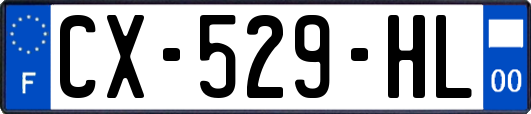 F
CX-529-HL
00